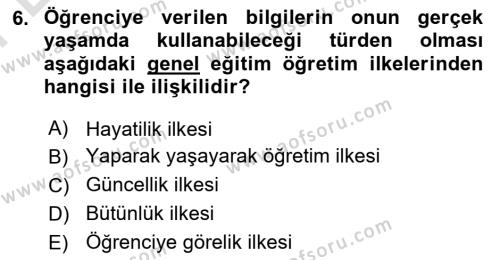 6. Öğrenciye verilen bilgilerin onun gerçek yaşamda kullanabileceği türden olması aşağıdaki genel eğitim öğretim ilkelerinden hangisi ile ilişkilidir?

A) Hayatilik ilkesi
B) Yaparak yaşayarak öğretim ilkesi
C) Güncellik ilkesi
D) Bütünlük ilkesi
E) Öğrenciye görelik ilkesi

www.aofsoru.com